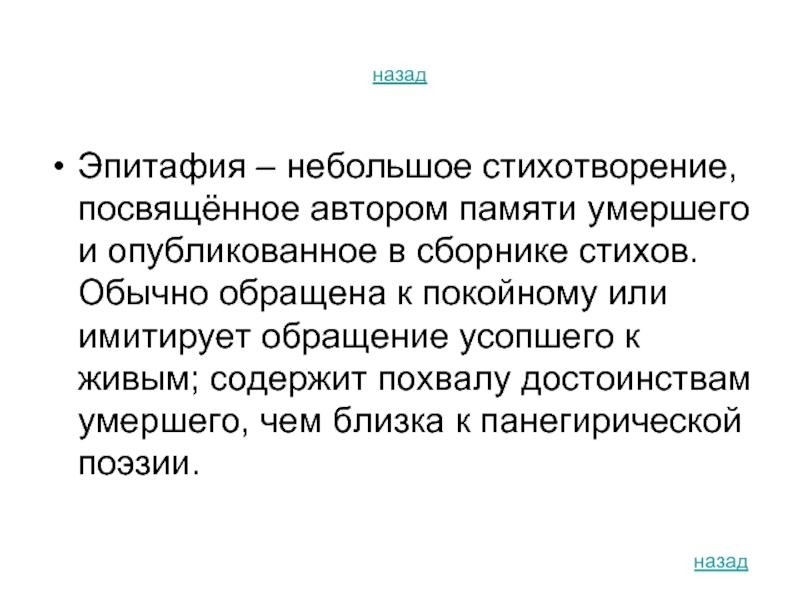 назад

• Эпитафия – небольшое стихотворение, посвящённое автором памяти умершего и опубликованное в сборнике стихов. Обычно обращена к покойному или имитирует обращение усопшего к живым; содержит похвалу достоинствам умершего, чем близка к панегирической поэзии.

назад